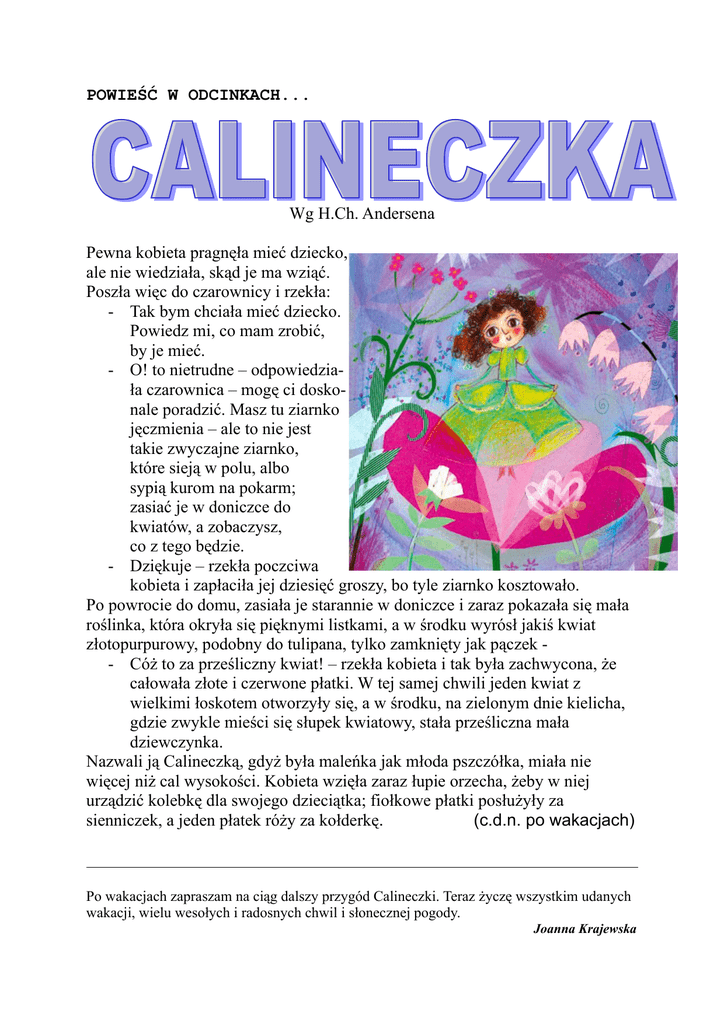 POWIEŚĆ W ODCINKACH...

CALINECZKA

Wg H.Ch. Andersena

Pewna kobieta pragnęła mieć dziecko, ale nie wiedziała, skąd je ma wziąć. Poszła więc do czarownicy i rzekła:

- Tak bym chciała mieć dziecko. Powiedz mi, co mam zrobić, by je mieć.
- O! to nietrudne – odpowiedziała czarownica – mogę ci doskonale poradzić. Masz tu ziarnko jęczmienia – ale to nie jest takie zwyczajne ziarnko, które sieją w polu, albo sypią kurom na pokarm; zasiać je w doniczce do kwiatów, a zobaczysz, co z tego będzie.
- Dziękuje – rzekła poczciwa kobieta i zapłaciła jej dziesięć groszy, bo tyle ziarnko kosztowało.

Po powrocie do domu, zasiała je starannie w doniczce i zaraz pokazała się mała roślinka, która okryła się pięknymi listkami, a w środku wyrósł jakiś kwiat złotopurpurowy, podobny do tulipana, tylko zamknięty jak pączek -

- Cóż to za prześliczny kwiat! – rzekła kobieta i tak była zachwycona, że całowała złote i czerwone płatki. W tej samej chwili jeden kwiat z wielkimi łoskotem otworzyły się, a w środku, na zielonym dnie kielicha, gdzie zwykle mieści się słupek kwiatowy, stała prześliczna mała dziewczynka.

Nazwali ją Calineczką, gdyż była maleńka jak młoda pszczółka, miała nie więcej niż cal wysokości. Kobieta wzięła zaraz łupie orzecha, żeby w niej urządzić kolebkę dla swojego dzieciątka; fiołkowe płatki posłużyły za sienniczek, a jeden płatek róży za kołderkę. (c.d.n. po wakacjach)

Po wakacjach zapraszam na ciąg dalszy przygód Calineczki. Teraz życzę wszystkim udanych wakacji, wielu wesołych i radosnych chwil i słonecznej pogody.

Joanna Krajewska